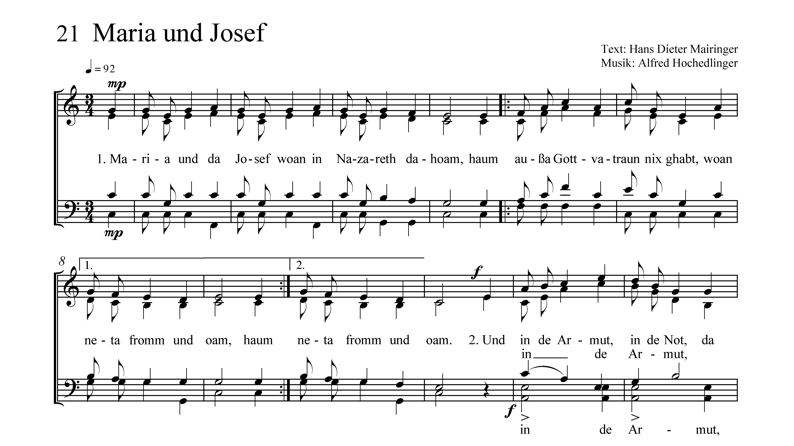 21 Maria und Josef

Text: Hans Dieter Mairinger
Musik: Alfred Hochedlinger

♩ = 92

mp

1. Ma - ri - a und da Jo - sef woan in Na - za - reth da - hoam, haum au - ßa Gott - va - traun nix ghabt, woan

mp

8

1.

2.

f

ne - ta fromm und oam, haum ne - ta fromm und oam. 2. Und in de Ar - mut, in de Not, da

in de Ar - mut,

f

in de Ar - mut,